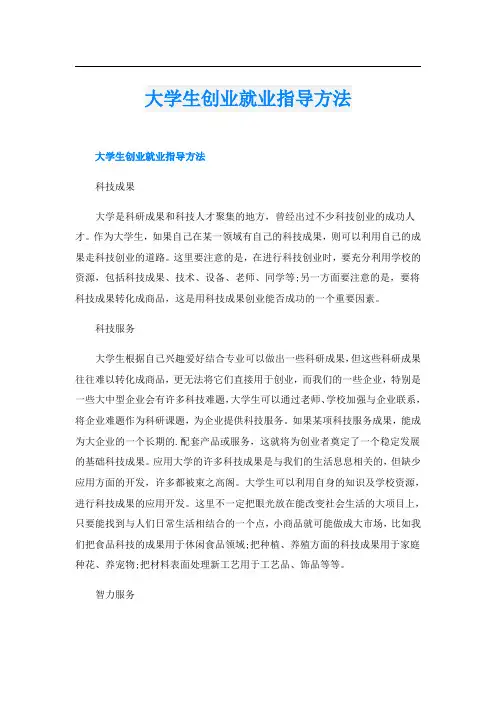 大学生创业就业指导方法

大学生创业就业指导方法

科技成果

大学是科研成果和科技人才聚集的地方，曾经出过不少科技创业的成功人才。作为大学生，如果自己在某一领域有自己的科技成果，则可以利用自己的成果走科技创业的道路。这里要注意的是，在进行科技创业时，要充分利用学校的资源，包括科技成果、技术、设备、老师、同学等;另一方面要注意的是，要将科技成果转化成商品，这是用科技成果创业能否成功的一个重要因素。

科技服务

大学生根据自己兴趣爱好结合专业可以做出一些科研成果，但这些科研成果往往难以转化成商品，更无法将它们直接用于创业，而我们的一些企业，特别是一些大中型企业会有许多科技难题，大学生可以通过老师、学校加强与企业联系，将企业难题作为科研课题，为企业提供科技服务。如果某项科技服务成果，能成为大企业的一个长期的.配套产品或服务，这就将为创业者奠定了一个稳定发展的基础科技成果。应用大学的许多科技成果是与我们的生活息息相关的，但缺少应用方面的开发，许多都被束之高阁。大学生可以利用自身的知识及学校资源，进行科技成果的应用开发。这里不一定把眼光放在能改变社会生活的大项目上，只要能找到与人们日常生活相结合的一个点，小商品就可能做成大市场，比如我们把食品科技的成果用于休闲食品领域;把种植、养殖方面的科技成果用于家庭种花、养宠物;把材料表面处理新工艺用于工艺品、饰品等等。

智力服务